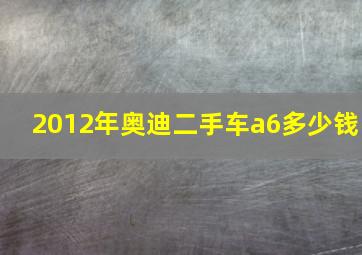 2012年奥迪二手车a6多少钱